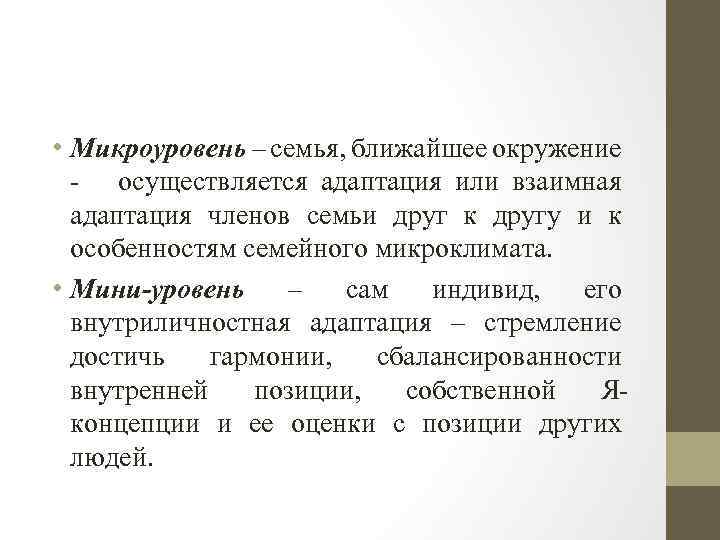 • Микроуровень – семья, ближайшее окружение - осуществляется адаптация или взаимная адаптация членов семьи друг к другу и к особенностям семейного микроклимата.

• Мини-уровень – сам индивид, его внутриличностная адаптация – стремление достичь гармонии, сбалансированности внутренней позиции, собственной Я-концепции и ее оценки с позиции других людей.